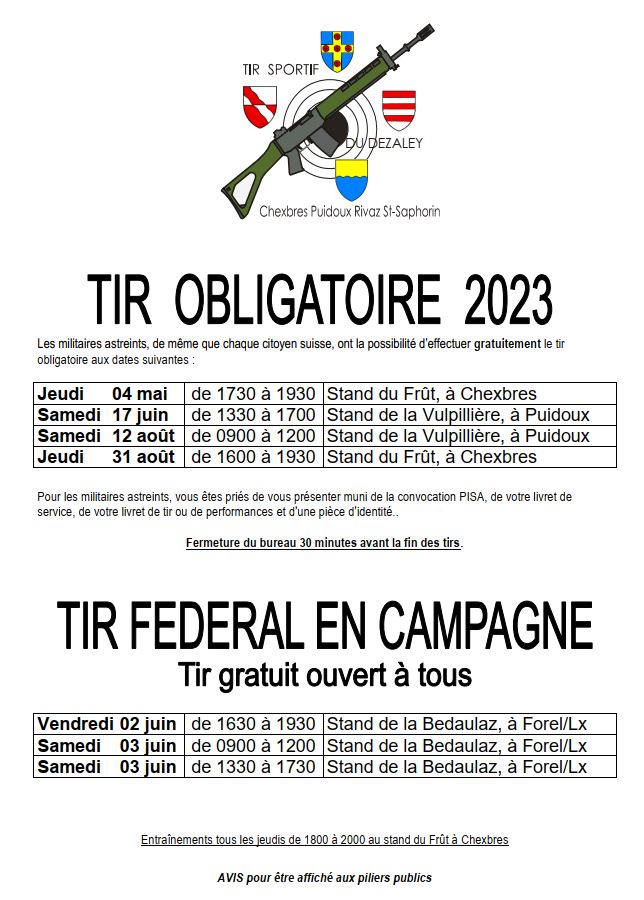 TIR SPORTIF
DU DEZALEY
Chexbres Puidoux Rivaz St-Saphorin

TIR OBLIGATOIRE 2023

Les militaires astreints, de même que chaque citoyen suisse, ont la possibilité d'effectuer gratuitement le tir obligatoire aux dates suivantes :

| Jeudi 04 mai | de 1730 à 1930 | Stand du Frût, à Chexbres |
|---|---|---|
| Samedi 17 juin | de 1330 à 1700 | Stand de la Vulpillière, à Puidoux |
| Samedi 12 août | de 0900 à 1200 | Stand de la Vulpillière, à Puidoux |
| Jeudi 31 août | de 1600 à 1930 | Stand du Frût, à Chexbres |

Pour les militaires astreints, vous êtes priés de vous présenter muni de la convocation PISA, de votre livret de service, de votre livret de tir ou de performances et d'une pièce d'identité..

Fermeture du bureau 30 minutes avant la fin des tirs.

TIR FEDERAL EN CAMPAGNE
Tir gratuit ouvert à tous

| Vendredi 02 juin | de 1630 à 1930 | Stand de la Bedaulaz, à Forel/Lx |
|---|---|---|
| Samedi 03 juin | de 0900 à 1200 | Stand de la Bedaulaz, à Forel/Lx |
| Samedi 03 juin | de 1330 à 1730 | Stand de la Bedaulaz, à Forel/Lx |

Entraînements tous les jeudis de 1800 à 2000 au stand du Frût à Chexbres

AVIS pour être affiché aux piliers publics